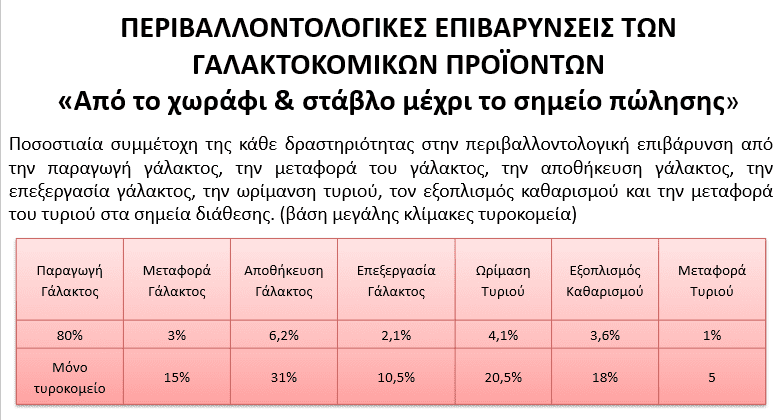 ΠΕΡΙΒΑΛΛΟΝΤΟΛΟΓΙΚΕΣ ΕΠΙΒΑΡΥΝΣΕΙΣ ΤΩΝ ΓΑΛΑΚΤΟΚΟΜΙΚΩΝ ΠΡΟΪΟΝΤΩΝ
«Από το χωράφι & στάβλο μέχρι το σημείο πώλησης»

Ποσοστιαία συμμέτοχη της κάθε δραστηριότητας στην περιβαλλοντολογική επιβάρυνση από την παραγωγή γάλακτος, την μεταφορά του γάλακτος, την αποθήκευση γάλακτος, την επεξεργασία γάλακτος, την ωρίμανση τυριού, τον εξοπλισμός καθαρισμού και την μεταφορά του τυριού στα σημεία διάθεσης. (βάση μεγάλης κλίμακες τυροκομεία)

| Παραγωγή Γάλακτος | Μεταφορά Γάλακτος | Αποθήκευση Γάλακτος | Επεξεργασία Γάλακτος | Ωρίμαση Τυριού | Εξοπλισμός Καθαρισμού | Μεταφορά Τυριού |
|---|---|---|---|---|---|---|
| 80% | 3% | 6,2% | 2,1% | 4,1% | 3,6% | 1% |
| Μόνο τυροκομείο | 15% | 31% | 10,5% | 20,5% | 18% | 5 |